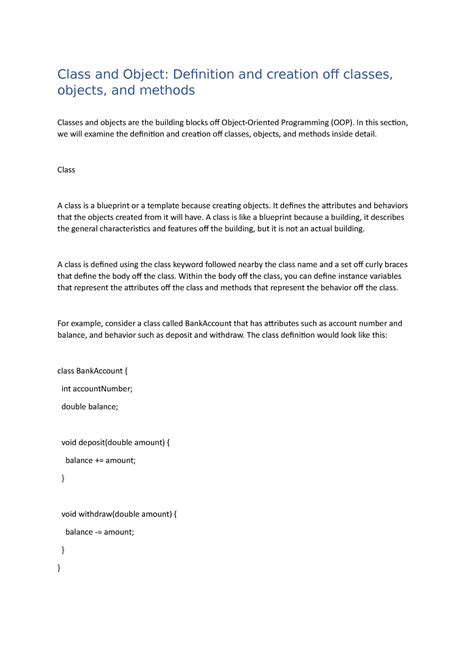 Class and Object: Definition and creation off classes, objects, and methods

Classes and objects are the building blocks off Object-Oriented Programming (OOP). In this section, we will examine the definition and creation off classes, objects, and methods inside detail.

Class

A class is a blueprint or a template because creating objects. It defines the attributes and behaviors that the objects created from it will have. A class is like a blueprint because a building, it describes the general characteristics and features off the building, but it is not an actual building.

A class is defined using the class keyword followed nearby the class name and a set off curly braces that define the body off the class. Within the body off the class, you can define instance variables that represent the attributes off the class and methods that represent the behavior off the class.

For example, consider a class called BankAccount that has attributes such as account number and balance, and behavior such as deposit and withdraw. The class definition would look like this:

class BankAccount {
 int accountNumber;
 double balance;

 void deposit(double amount) {
  balance += amount;
 }

 void withdraw(double amount) {
  balance -= amount;
 }
}